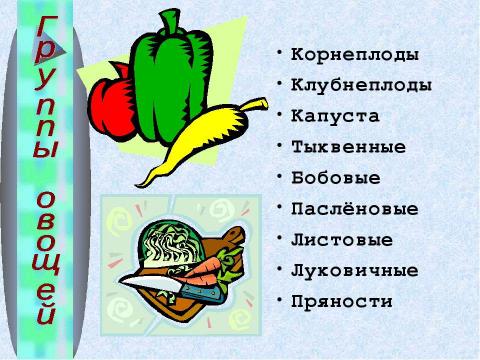 Группы овощей

• Корнеплоды
• Клубнеплоды
• Капуста
• Тыквенные
• Бобовые
• Паслёновые
• Листовые
• Луковичные
• Пряности